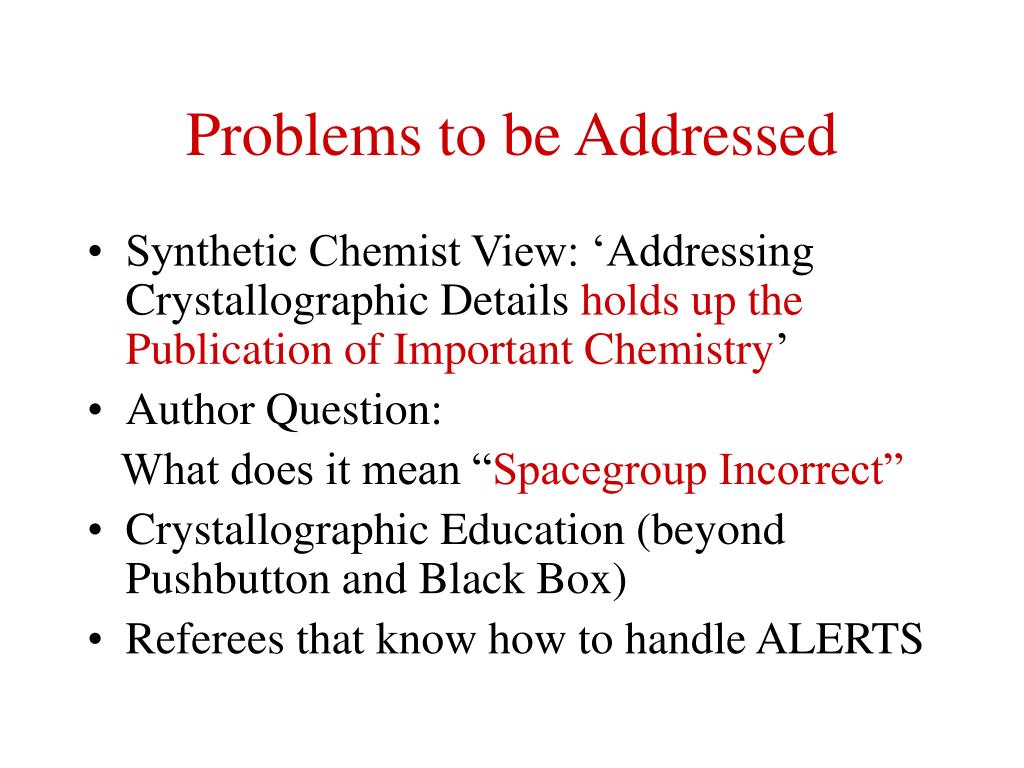 Problems to be Addressed

• Synthetic Chemist View: ‘Addressing Crystallographic Details holds up the Publication of Important Chemistry’
• Author Question:
What does it mean “Spacegroup Incorrect”
• Crystallographic Education (beyond Pushbutton and Black Box)
• Referees that know how to handle ALERTS